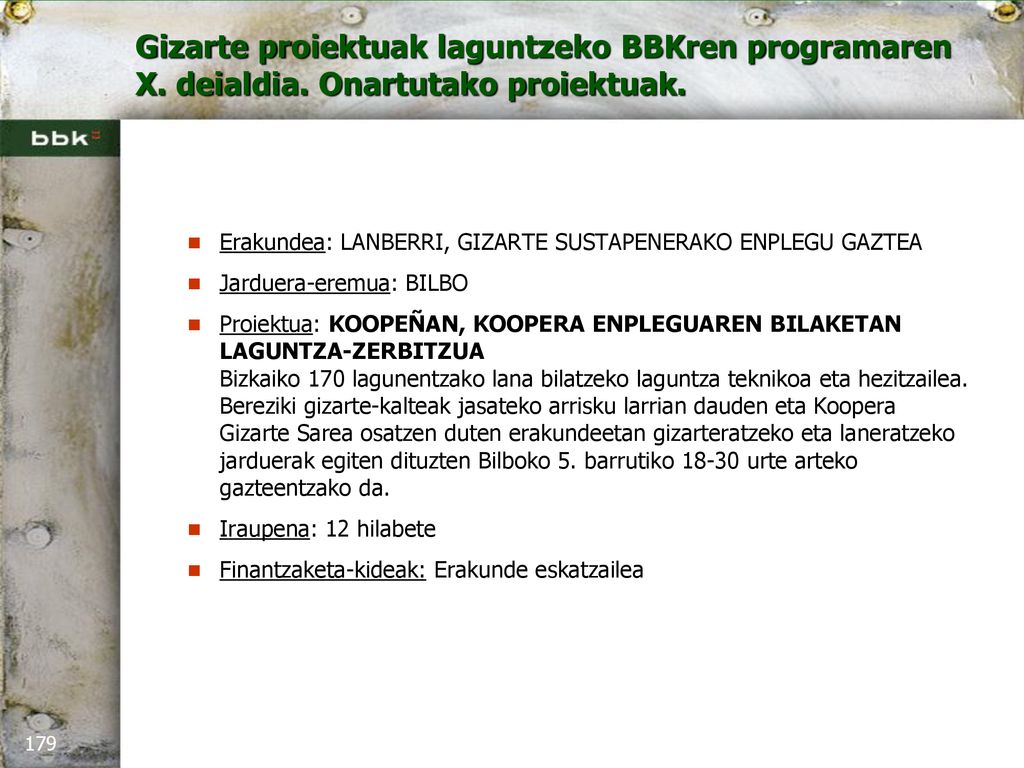 Gizarte proiektuak laguntzeko BBKren programaren X. deialdia. Onartutako proiektuak.

bbk

Erakundea: LANBERRI, GIZARTE SUSTAPENERAKO ENPLEGU GAZTEA

Jarduera-eremua: BILBO

Proiektua: KOOPEÑAN, KOOPERA ENPLEGUAREN BILAKETAN LAGUNTZA-ZERBITZUA
Bizkaiko 170 lagunentzako lana bilatzeko laguntza teknikoa eta hezitzailea. Bereziki gizarte-kalteak jasateko arrisku larrian dauden eta Koopera Gizarte Sarea osatzen duten erakundeetan gizarteratzeko eta laneratzeko jarduerak egiten dituzten Bilboko 5. barrutiko 18-30 urte arteko gazteentzako da.

Iraupena: 12 hilabete

Finantzaketa-kideak: Erakunde eskatzailea

179